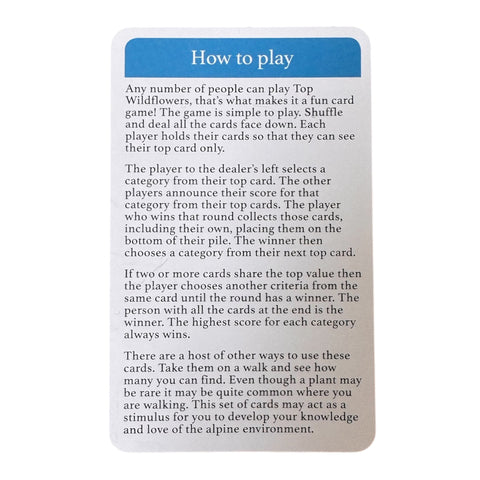 How to play

Any number of people can play Top Wildflowers, that's what makes it a fun card game! The game is simple to play. Shuffle and deal all the cards face down. Each player holds their cards so that they can see their top card only.

The player to the dealer's left selects a category from their top card. The other players announce their score for that category from their top cards. The player who wins that round collects those cards, including their own, placing them on the bottom of their pile. The winner then chooses a category from their next top card.

If two or more cards share the top value then the player chooses another criteria from the same card until the round has a winner. The person with all the cards at the end is the winner. The highest score for each category always wins.

There are a host of other ways to use these cards. Take them on a walk and see how many you can find. Even though a plant may be rare it may be quite common where you are walking. This set of cards may act as a stimulus for you to develop your knowledge and love of the alpine environment.